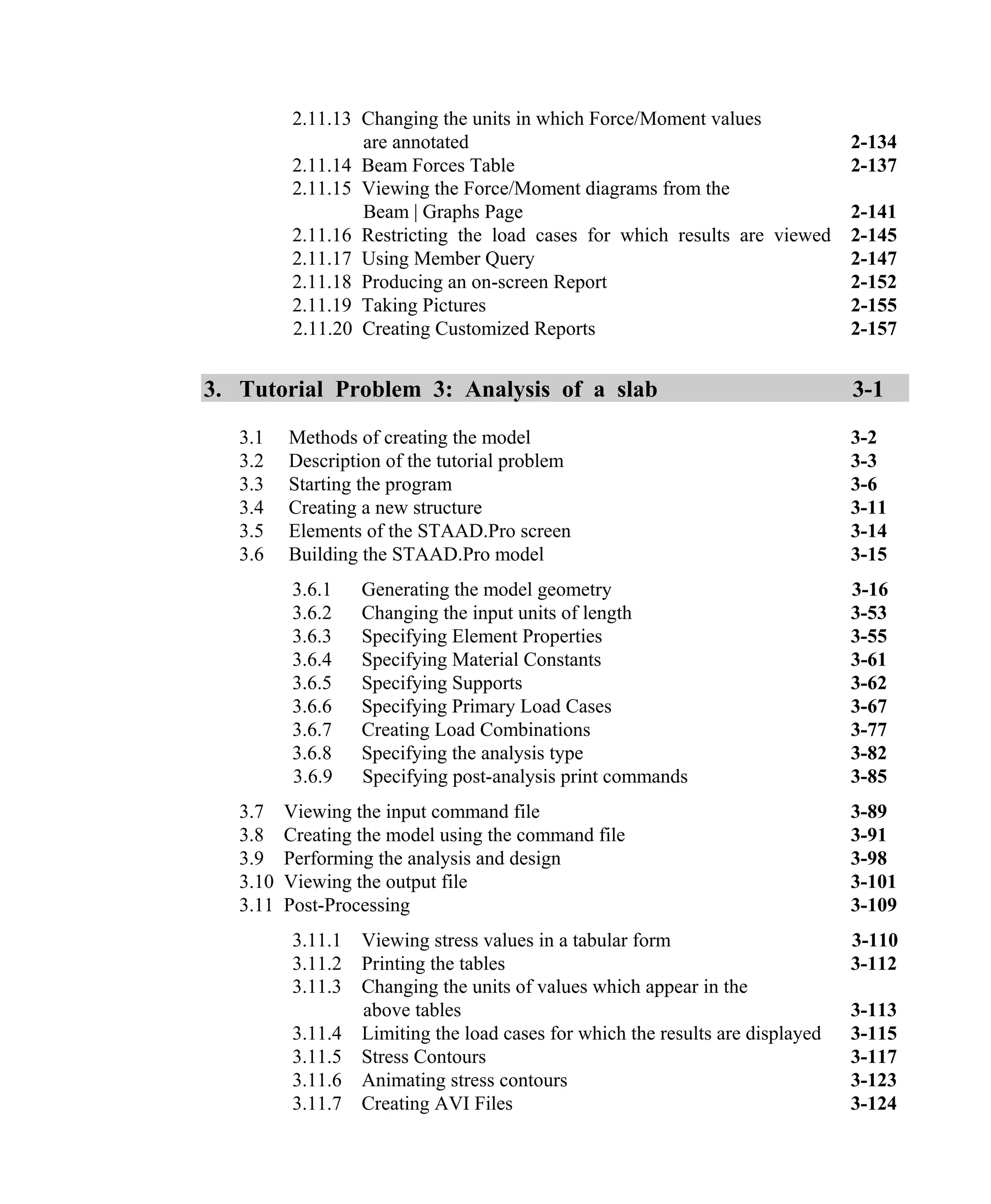 2.11.13 Changing the units in which Force/Moment values are annotated 2-134
2.11.14 Beam Forces Table 2-137
2.11.15 Viewing the Force/Moment diagrams from the Beam | Graphs Page 2-141
2.11.16 Restricting the load cases for which results are viewed 2-145
2.11.17 Using Member Query 2-147
2.11.18 Producing an on-screen Report 2-152
2.11.19 Taking Pictures 2-155
2.11.20 Creating Customized Reports 2-157

3. Tutorial Problem 3: Analysis of a slab 3-1

3.1 Methods of creating the model 3-2
3.2 Description of the tutorial problem 3-3
3.3 Starting the program 3-6
3.4 Creating a new structure 3-11
3.5 Elements of the STAAD.Pro screen 3-14
3.6 Building the STAAD.Pro model 3-15

3.6.1 Generating the model geometry 3-16
3.6.2 Changing the input units of length 3-53
3.6.3 Specifying Element Properties 3-55
3.6.4 Specifying Material Constants 3-61
3.6.5 Specifying Supports 3-62
3.6.6 Specifying Primary Load Cases 3-67
3.6.7 Creating Load Combinations 3-77
3.6.8 Specifying the analysis type 3-82
3.6.9 Specifying post-analysis print commands 3-85

3.7 Viewing the input command file 3-89
3.8 Creating the model using the command file 3-91
3.9 Performing the analysis and design 3-98
3.10 Viewing the output file 3-101
3.11 Post-Processing 3-109

3.11.1 Viewing stress values in a tabular form 3-110
3.11.2 Printing the tables 3-112
3.11.3 Changing the units of values which appear in the above tables 3-113
3.11.4 Limiting the load cases for which the results are displayed 3-115
3.11.5 Stress Contours 3-117
3.11.6 Animating stress contours 3-123
3.11.7 Creating AVI Files 3-124